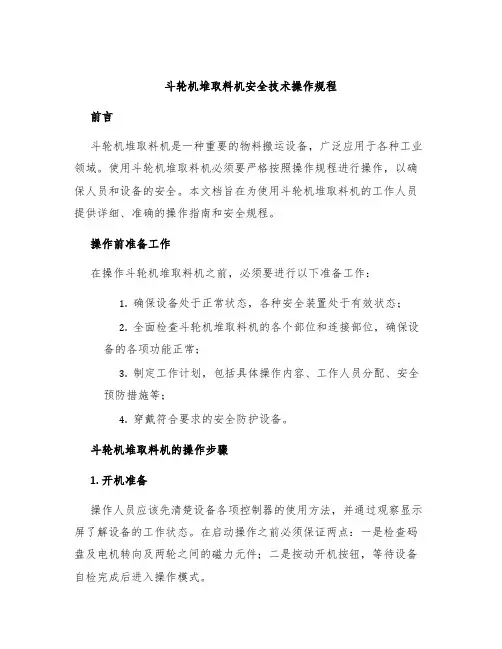 斗轮机堆取料机安全技术操作规程

前言

斗轮机堆取料机是一种重要的物料搬运设备，广泛应用于各种工业领域。使用斗轮机堆取料机必须要严格按照操作规程进行操作，以确保人员和设备的安全。本文档旨在为使用斗轮机堆取料机的工作人员提供详细、准确的操作指南和安全规程。

操作前准备工作

在操作斗轮机堆取料机之前，必须要进行以下准备工作：

1. 确保设备处于正常状态，各种安全装置处于有效状态；

2. 全面检查斗轮机堆取料机的各个部位和连接部位，确保设备的各项功能正常；

3. 制定工作计划，包括具体操作内容、工作人员分配、安全预防措施等；

4. 穿戴符合要求的安全防护设备。

斗轮机堆取料机的操作步骤

1. 开机准备

操作人员应该先清楚设备各项控制器的使用方法，并通过观察显示屏了解设备的工作状态。在启动操作之前必须保证两点：一是检查码盘及电机转向及两轮之间的磁力元件；二是按动开机按钮，等待设备自检完成后进入操作模式。